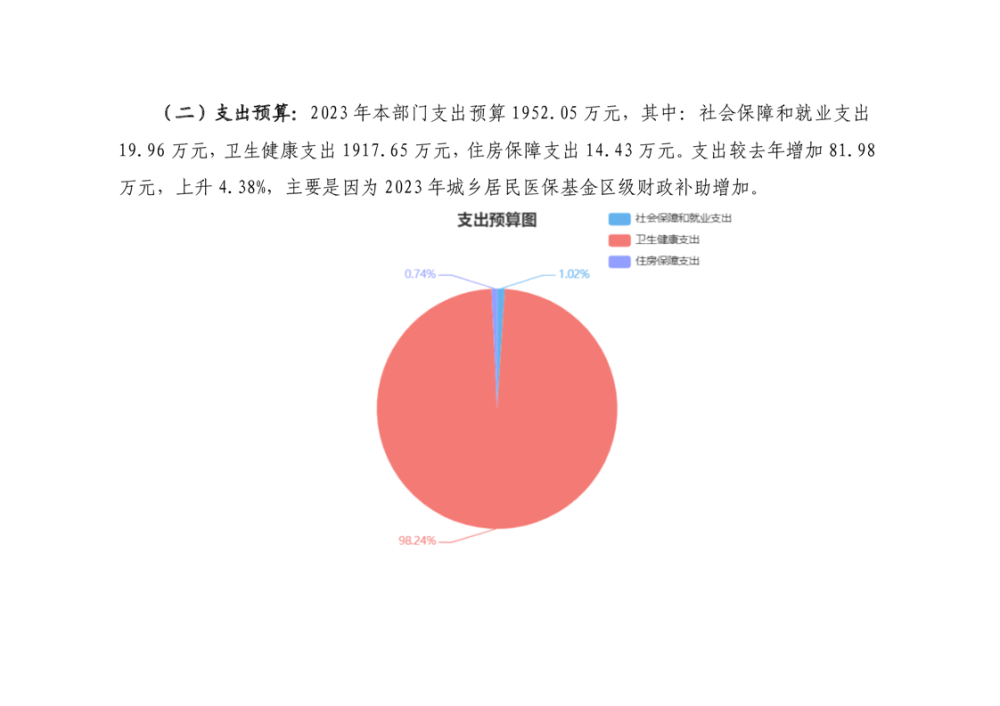 （二）支出预算：2023 年本部门支出预算 1952.05 万元，其中：社会保障和就业支出 19.96 万元，卫生健康支出 1917.65 万元，住房保障支出 14.43 万元。支出较去年增加 81.98 万元，上升 4.38%，主要是因为 2023 年城乡居民医保基金区级财政补助增加。

支出预算图

社会保障和就业支出
卫生健康支出
住房保障支出

0.74%
1.02%
98.24%